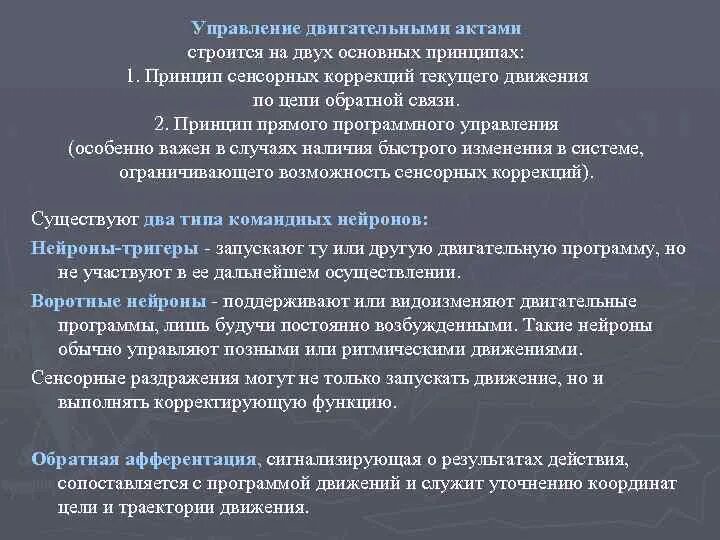 Управление двигательными актами строится на двух основных принципах:
1. Принцип сенсорных коррекций текущего движения по цепи обратной связи.
2. Принцип прямого программного управления (особенно важен в случаях наличия быстрого изменения в системе, ограничивающего возможность сенсорных коррекций).

Существуют два типа командных нейронов:

Нейроны-тригеры - запускают ту или другую двигательную программу, но не участвуют в ее дальнейшем осуществлении.

Воротные нейроны - поддерживают или видоизменяют двигательные программы, лишь будучи постоянно возбужденными. Такие нейроны обычно управляют позными или ритмическими движениями.

Сенсорные раздражения могут не только запускать движение, но и выполнять корректирующую функцию.

Обратная афферентация, сигнализирующая о результатах действия, сопоставляется с программой движений и служит уточнению координат цели и траектории движения.